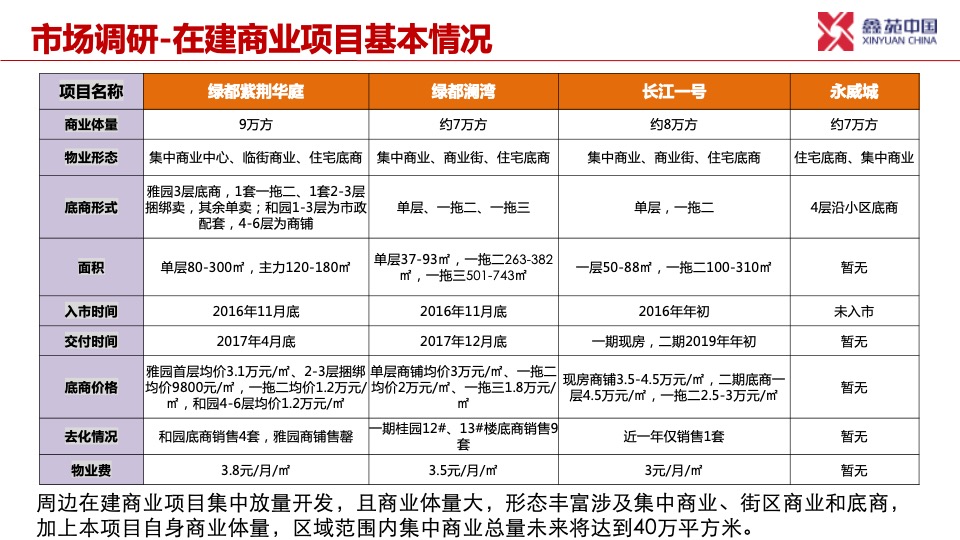 市场调研-在建商业项目基本情况

鑫苑中国
XINYUAN CHINA

| 项目名称 | 绿都紫荆华庭 | 绿都澜湾 | 长江一号 | 永威城 |
|---|---|---|---|---|
| 商业体量 | 9万方 | 约7万方 | 约8万方 | 约7万方 |
| 物业形态 | 集中商业中心、临街商业、住宅底商 | 集中商业、商业街、住宅底商 | 集中商业、商业街、住宅底商 | 住宅底商、集中商业 |
| 底商形式 | 雅园3层底商，1套一拖二、1套2-3层捆绑卖，其余单卖；和园1-3层为市政配套，4-6层为商铺 | 单层、一拖二、一拖三 | 单层，一拖二 | 4层沿小区底商 |
| 面积 | 单层80-300㎡，主力120-180㎡ | 单层37-93㎡，一拖二263-382㎡，一拖三501-743㎡ | 一层50-88㎡，一拖二100-310㎡ | 暂无 |
| 入市时间 | 2016年11月底 | 2016年11月底 | 2016年年初 | 未入市 |
| 交付时间 | 2017年4月底 | 2017年12月底 | 一期现房，二期2019年年初 | 暂无 |
| 底商价格 | 雅园首层均价3.1万元/㎡、2-3层捆绑均价9800元/㎡，一拖二均价1.2万元/㎡，和园4-6层均价1.2万元/㎡ | 单层商铺均价3万元/㎡、一拖二均价2万元/㎡、一拖三1.8万元/㎡ | 现房商铺3.5-4.5万元/㎡，二期底商一层4.5万元/㎡，一拖二2.5-3万元/㎡ | 暂无 |
| 去化情况 | 和园底商销售4套，雅园商铺售罄 | 一期桂园12#、13#楼底商销售9套 | 近一年仅销售1套 | 暂无 |
| 物业费 | 3.8元/月/㎡ | 3.5元/月/㎡ | 3元/月/㎡ | 暂无 |

周边在建商业项目集中放量开发，且商业体量大，形态丰富涉及集中商业、街区商业和底商，加上本项目自身商业体量，区域范围内集中商业总量未来将达到40万平方米。